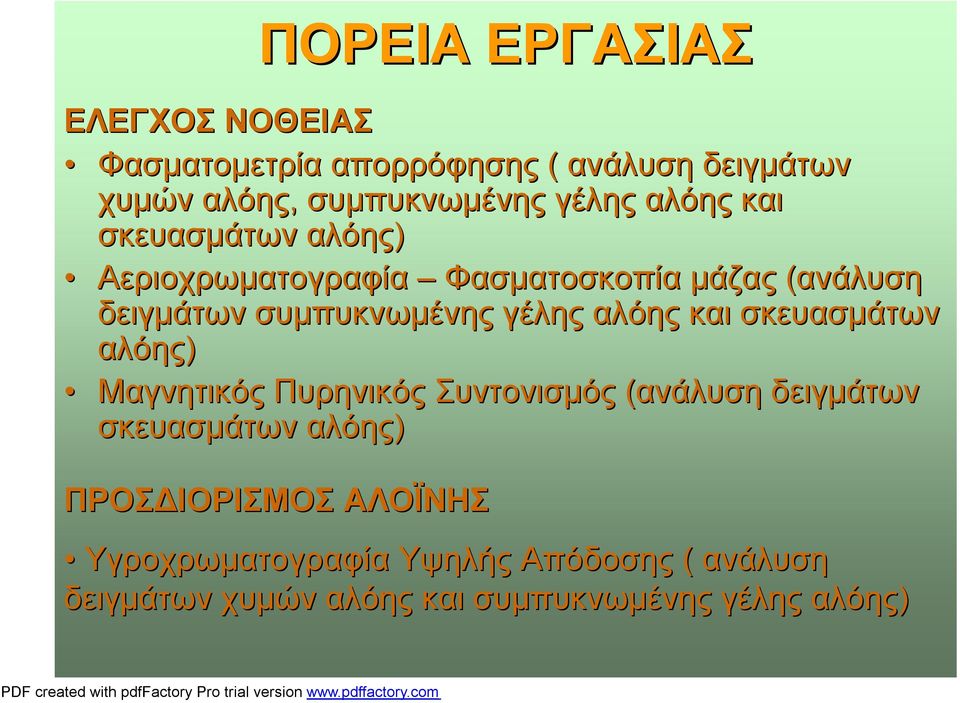 ΠΟΡΕΙΑ ΕΡΓΑΣΙΑΣ

ΕΛΕΓΧΟΣ ΝΟΘΕΙΑΣ

• Φασματομετρία απορρόφησης ( ανάλυση δειγμάτων χυμών αλόης, συμπυκνωμένης γέλης αλόης και σκευασμάτων αλόης)

• Αεριοχρωματογραφία – Φασματοσκοπία μάζας (ανάλυση δειγμάτων συμπυκνωμένης γέλης αλόης και σκευασμάτων αλόης)

• Μαγνητικός Πυρηνικός Συντονισμός (ανάλυση δειγμάτων σκευασμάτων αλόης)

ΠΡΟΣΔΙΟΡΙΣΜΟΣ ΑΛΟΪΝΗΣ

• Υγροχρωματογραφία Υψηλής Απόδοσης ( ανάλυση δειγμάτων χυμών αλόης και συμπυκνωμένης γέλης αλόης)

PDF created with pdfFactory Pro trial version www.pdffactory.com